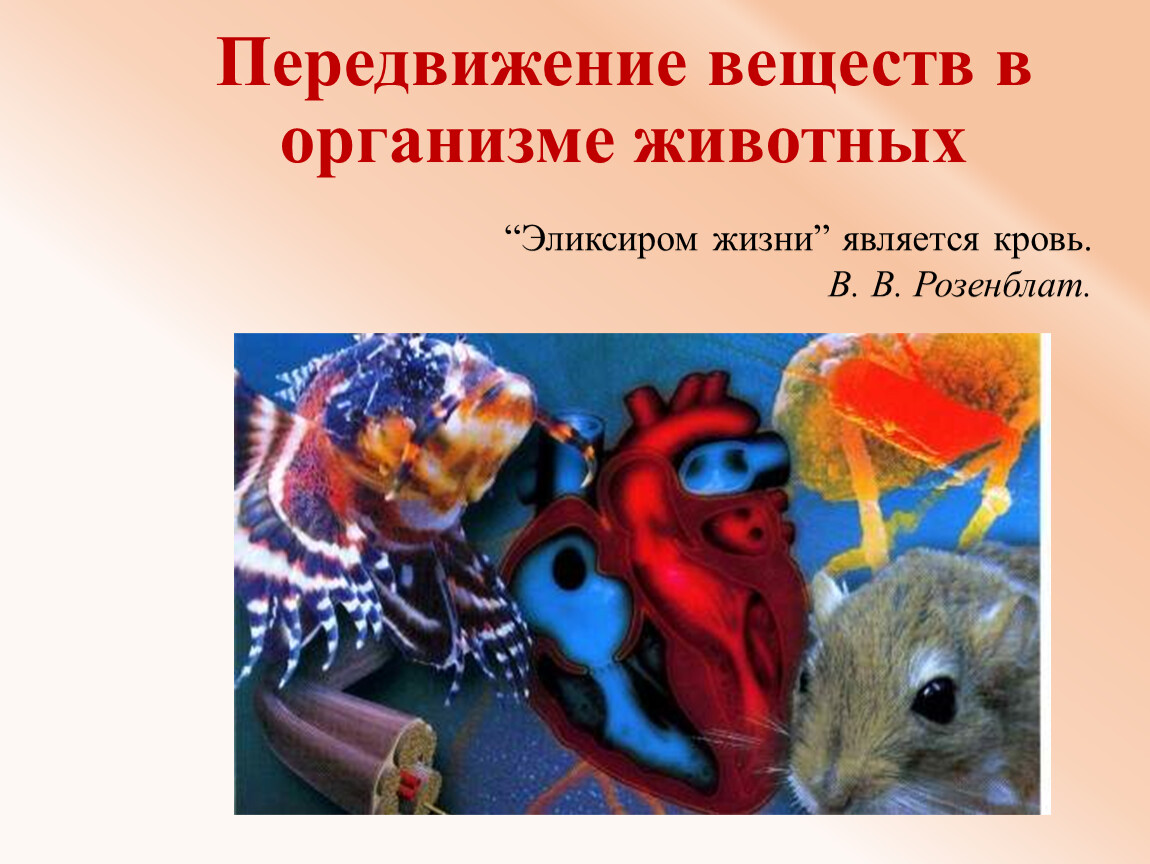 Передвижение веществ в организме животных

“Эликсиром жизни” является кровь.
В. В. Розенблат.